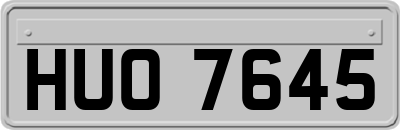 HUO 7645